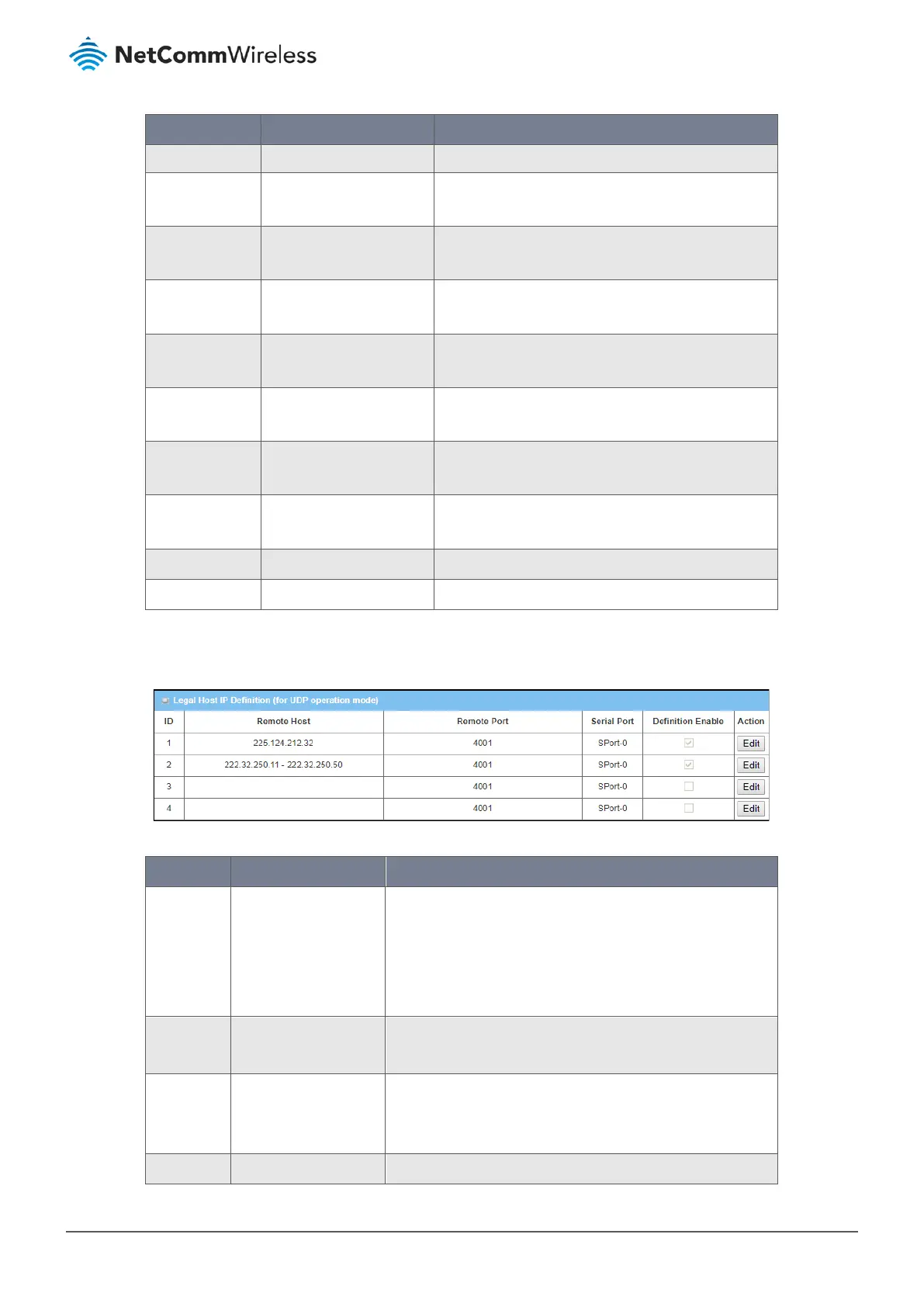 NetCommWireless

Legal Host IP Definition (for UDP operation mode)

| ID | Remote Host | Remote Port | Serial Port | Definition Enable | Action |
|---|---|---|---|---|---|
| 1 | 225.124.212.32 | 4001 | SPort-0 | | Edit |
| 2 | 222.32.250.11 - 222.32.250.50 | 4001 | SPort-0 | | Edit |
| 3 | | 4001 | SPort-0 | | Edit |
| 4 | | 4001 | SPort-0 | | Edit |